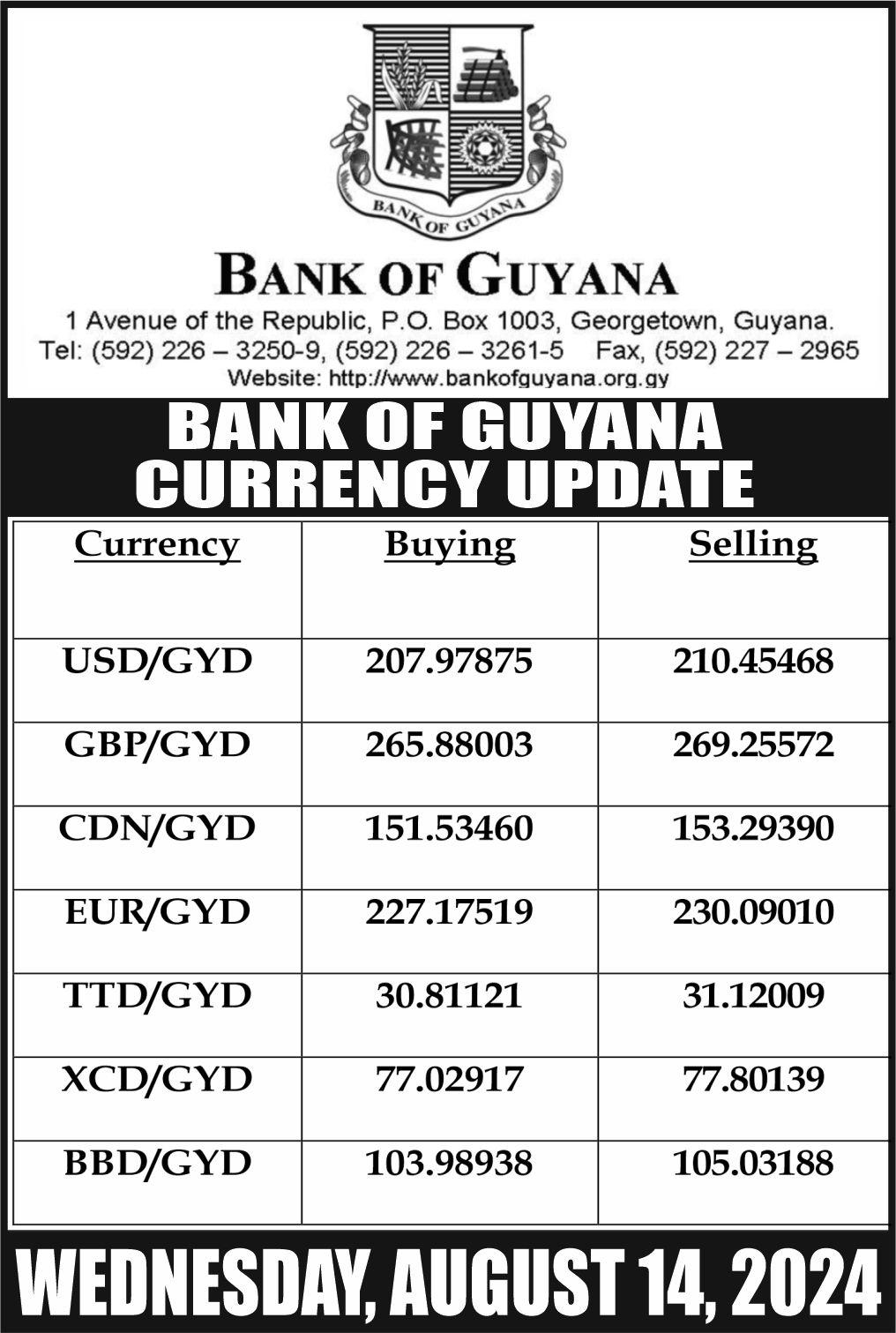 BANK OF GUYANA

BANK OF GUYANA
1 Avenue of the Republic, P.O. Box 1003, Georgetown, Guyana.
Tel: (592) 226 – 3250-9, (592) 226 – 3261-5 Fax, (592) 227 – 2965
Website: http://www.bankofguyana.org.gy

BANK OF GUYANA
CURRENCY UPDATE

| Currency | Buying | Selling |
|---|---|---|
| USD/GYD | 207.97875 | 210.45468 |
| GBP/GYD | 265.88003 | 269.25572 |
| CDN/GYD | 151.53460 | 153.29390 |
| EUR/GYD | 227.17519 | 230.09010 |
| TTD/GYD | 30.81121 | 31.12009 |
| XCD/GYD | 77.02917 | 77.80139 |
| BBD/GYD | 103.98938 | 105.03188 |

WEDNESDAY, AUGUST 14, 2024